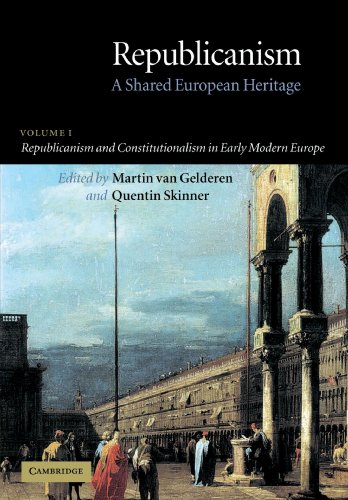 Republicanism
A Shared European Heritage

VOLUME I
Republicanism and Constitutionalism in Early Modern Europe

Edited by Martin van Gelderen
and Quentin Skinner

CAMBRIDGE